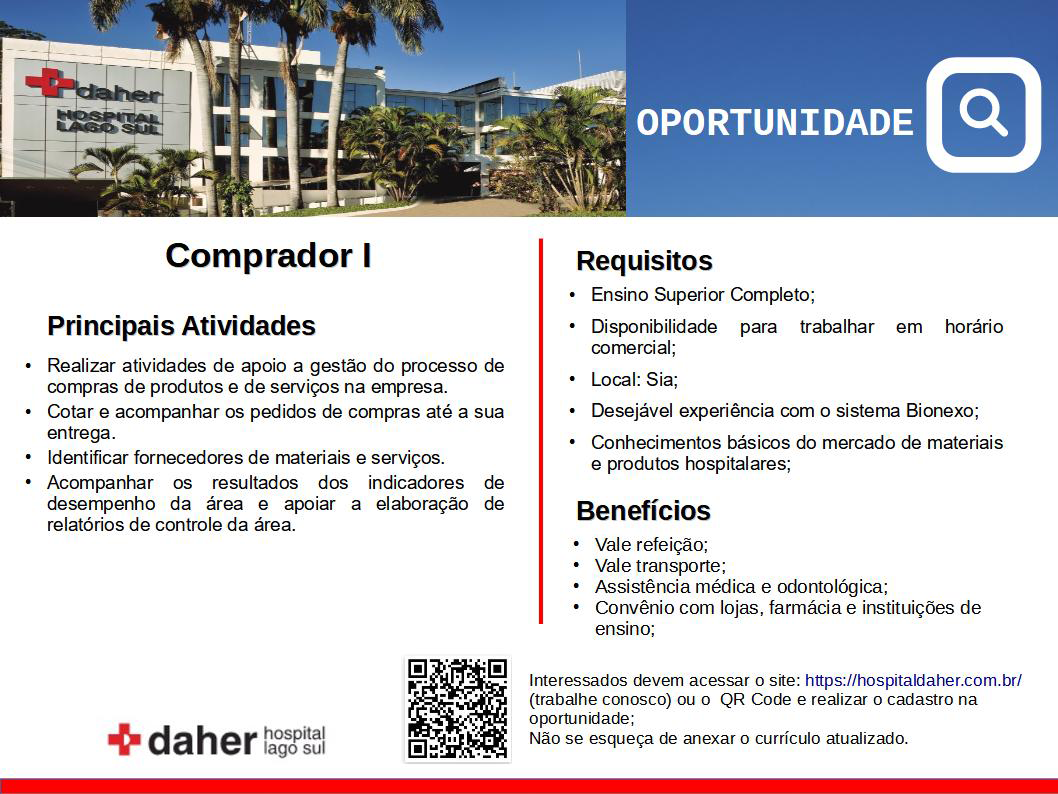 daher
HOSPITAL
LAGO SUL

OPORTUNIDADE

Comprador I

Principais Atividades

• Realizar atividades de apoio a gestão do processo de compras de produtos e de serviços na empresa.
• Cotar e acompanhar os pedidos de compras até a sua entrega.
• Identificar fornecedores de materiais e serviços.
• Acompanhar os resultados dos indicadores de desempenho da área e apoiar a elaboração de relatórios de controle da área.

Requisitos

• Ensino Superior Completo;
• Disponibilidade para trabalhar em horário comercial;
• Local: Sia;
• Desejável experiência com o sistema Bionexo;
• Conhecimentos básicos do mercado de materiais e produtos hospitalares;

Benefícios

• Vale refeição;
• Vale transporte;
• Assistência médica e odontológica;
• Convênio com lojas, farmácia e instituições de ensino;

daher hospital lago sul

Interessados devem acessar o site: https://hospitaldaher.com.br/ (trabalhe conosco) ou o QR Code e realizar o cadastro na oportunidade;
Não se esqueça de anexar o currículo atualizado.